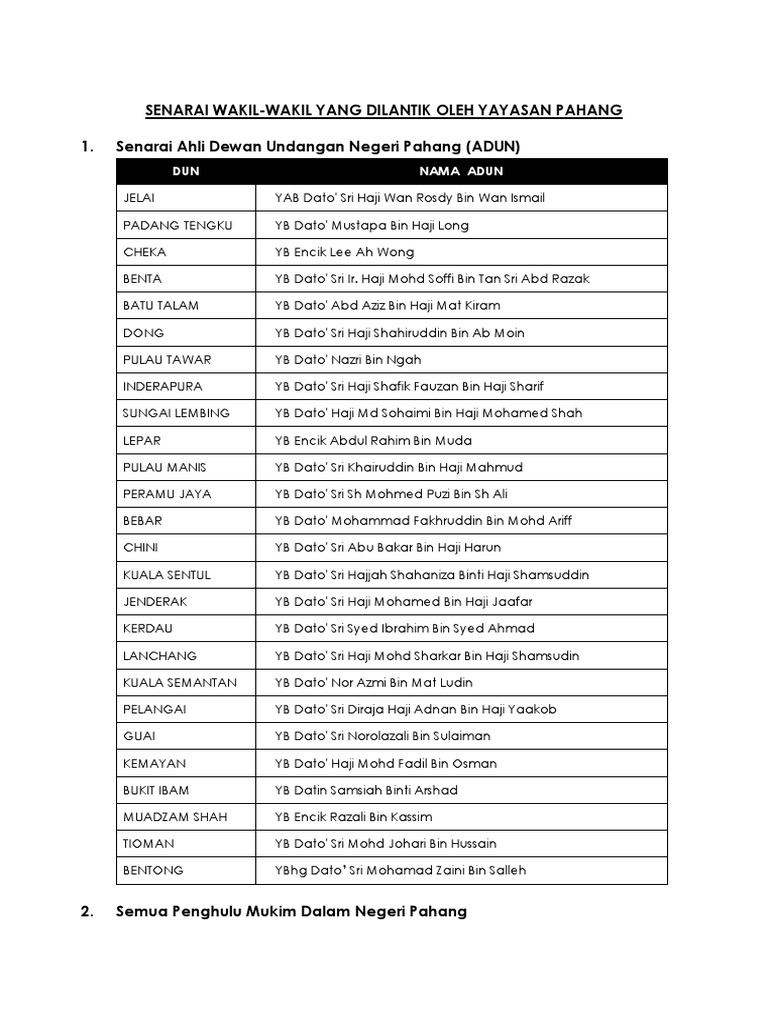 SENARAI WAKIL-WAKIL YANG DILANTIK OLEH YAYASAN PAHANG

1. Senarai Ahli Dewan Undangan Negeri Pahang (ADUN)

| DUN | NAMA ADUN |
|---|---|
| JELAI | YAB Dato' Sri Haji Wan Rosdy Bin Wan Ismail |
| PADANG TENGKU | YB Dato' Mustapa Bin Haji Long |
| CHEKA | YB Encik Lee Ah Wong |
| BENTA | YB Dato' Sri Ir. Haji Mohd Soffi Bin Tan Sri Abd Razak |
| BATU TALAM | YB Dato' Abd Aziz Bin Haji Mat Kiram |
| DONG | YB Dato' Sri Haji Shahiruddin Bin Ab Moin |
| PULAU TAWAR | YB Dato' Nazri Bin Ngah |
| INDERAPURA | YB Dato' Sri Haji Shafik Fauzan Bin Haji Sharif |
| SUNGAI LEMBING | YB Dato' Haji Md Sohaimi Bin Haji Mohamed Shah |
| LEPAR | YB Encik Abdul Rahim Bin Muda |
| PULAU MANIS | YB Dato' Sri Khairuddin Bin Haji Mahmud |
| PERAMU JAYA | YB Dato' Sri Sh Mohmed Puzi Bin Sh Ali |
| BEBAR | YB Dato' Mohammad Fakhruddin Bin Mohd Ariff |
| CHINI | YB Dato' Sri Abu Bakar Bin Haji Harun |
| KUALA SENTUL | YB Dato' Sri Hajjah Shahaniza Binti Haji Shamsuddin |
| JENDERAK | YB Dato' Sri Haji Mohamed Bin Haji Jaafar |
| KERDAU | YB Dato' Sri Syed Ibrahim Bin Syed Ahmad |
| LANCHANG | YB Dato' Sri Haji Mohd Sharkar Bin Haji Shamsudin |
| KUALA SEMANTAN | YB Dato' Nor Azmi Bin Mat Ludin |
| PELANGAI | YB Dato' Sri Diraja Haji Adnan Bin Haji Yaakob |
| GUAI | YB Dato' Sri Norolazali Bin Sulaiman |
| KEMAYAN | YB Dato' Haji Mohd Fadil Bin Osman |
| BUKIT IBAM | YB Datin Samsiah Binti Arshad |
| MUADZAM SHAH | YB Encik Razali Bin Kassim |
| TIOMAN | YB Dato' Sri Mohd Johari Bin Hussain |
| BENTONG | YBhg Dato' Sri Mohamad Zaini Bin Salleh |

2. Semua Penghulu Mukim Dalam Negeri Pahang